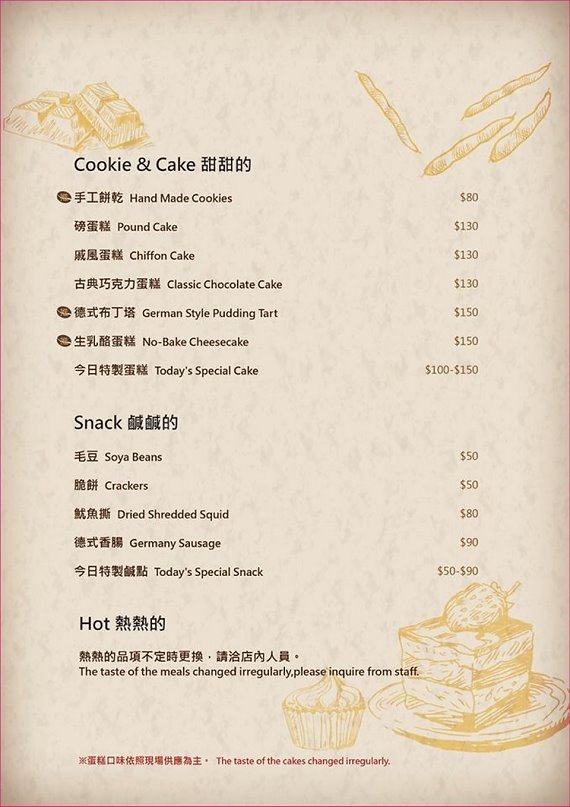 Cookie & Cake 甜甜的

手工餅乾 Hand Made Cookies $80

磅蛋糕 Pound Cake $130

戚風蛋糕 Chiffon Cake $130

古典巧克力蛋糕 Classic Chocolate Cake $130

德式布丁塔 German Style Pudding Tart $150

生乳酪蛋糕 No-Bake Cheesecake $150

今日特製蛋糕 Today's Special Cake $100-$150

Snack 鹹鹹的

毛豆 Soya Beans $50

脆餅 Crackers $50

魷魚撕 Dried Shredded Squid $80

德式香腸 Germany Sausage $90

今日特製鹹點 Today's Special Snack $50-$90

Hot 熱熱的

熱熱的品項不定時更換，請洽店內人員。
The taste of the meals changed irregularly,please inquire from staff.

※蛋糕口味依照現場供應為主。 The taste of the cakes changed irregularly.